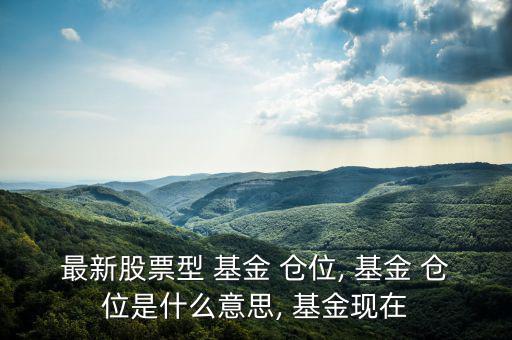 最新股票型 基金 仓位, 基金 仓位是什么意思, 基金现在